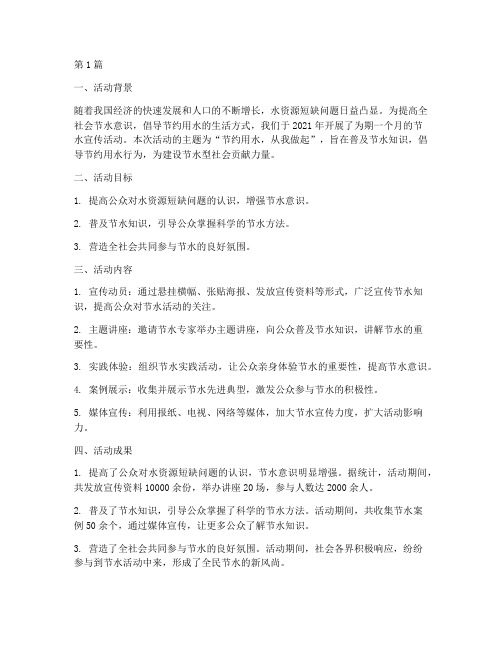 第 1 篇

一、活动背景

随着我国经济的快速发展和人口的不断增长，水资源短缺问题日益凸显。为提高全社会节水意识，倡导节约用水的生活方式，我们于 2021 年开展了为期一个月的节水宣传活动。本次活动的主题为“节约用水，从我做起”，旨在普及节水知识，倡导节约用水行为，为建设节水型社会贡献力量。

二、活动目标

1. 提高公众对水资源短缺问题的认识，增强节水意识。

2. 普及节水知识，引导公众掌握科学的节水方法。

3. 营造全社会共同参与节水的良好氛围。

三、活动内容

1. 宣传动员：通过悬挂横幅、张贴海报、发放宣传资料等形式，广泛宣传节水知识，提高公众对节水活动的关注。

2. 主题讲座：邀请节水专家举办主题讲座，向公众普及节水知识，讲解节水的重要性。

3. 实践体验：组织节水实践活动，让公众亲身体验节水的重要性，提高节水意识。

4. 案例展示：收集并展示节水先进典型，激发公众参与节水的积极性。

5. 媒体宣传：利用报纸、电视、网络等媒体，加大节水宣传力度，扩大活动影响力。

四、活动成果

1. 提高了公众对水资源短缺问题的认识，节水意识明显增强。据统计，活动期间，共发放宣传资料 10000 余份，举办讲座 20 场，参与人数达 2000 余人。

2. 普及了节水知识，引导公众掌握了科学的节水方法。活动期间，共收集节水案例 50 余个，通过媒体宣传，让更多公众了解节水知识。

3. 营造了全社会共同参与节水的良好氛围。活动期间，社会各界积极响应，纷纷参与到节水活动中来，形成了全民节水的新风尚。